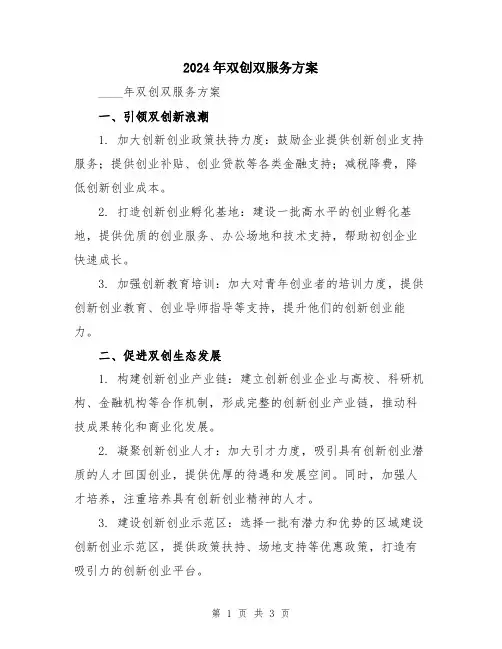 2024年双创双服务方案

____年双创双服务方案

一、引领双创新浪潮

1. 加大创新创业政策扶持力度：鼓励企业提供创新创业支持服务；提供创业补贴、创业贷款等各类金融支持；减税降费，降低创新创业成本。

2. 打造创新创业孵化基地：建设一批高水平的创业孵化基地，提供优质的创业服务、办公场地和技术支持，帮助初创企业快速成长。

3. 加强创新教育培训：加大对青年创业者的培训力度，提供创新创业教育、创业导师指导等支持，提升他们的创新创业能力。

二、促进双创生态发展

1. 构建创新创业产业链：建立创新创业企业与高校、科研机构、金融机构等合作机制，形成完整的创新创业产业链，推动科技成果转化和商业化发展。

2. 凝聚创新创业人才：加大引才力度，吸引具有创新创业潜质的人才回国创业，提供优厚的待遇和发展空间。同时，加强人才培养，注重培养具有创新创业精神的人才。

3. 建设创新创业示范区：选择一批有潜力和优势的区域建设创新创业示范区，提供政策扶持、场地支持等优惠政策，打造有吸引力的创新创业平台。

第 1 页 共 3 页